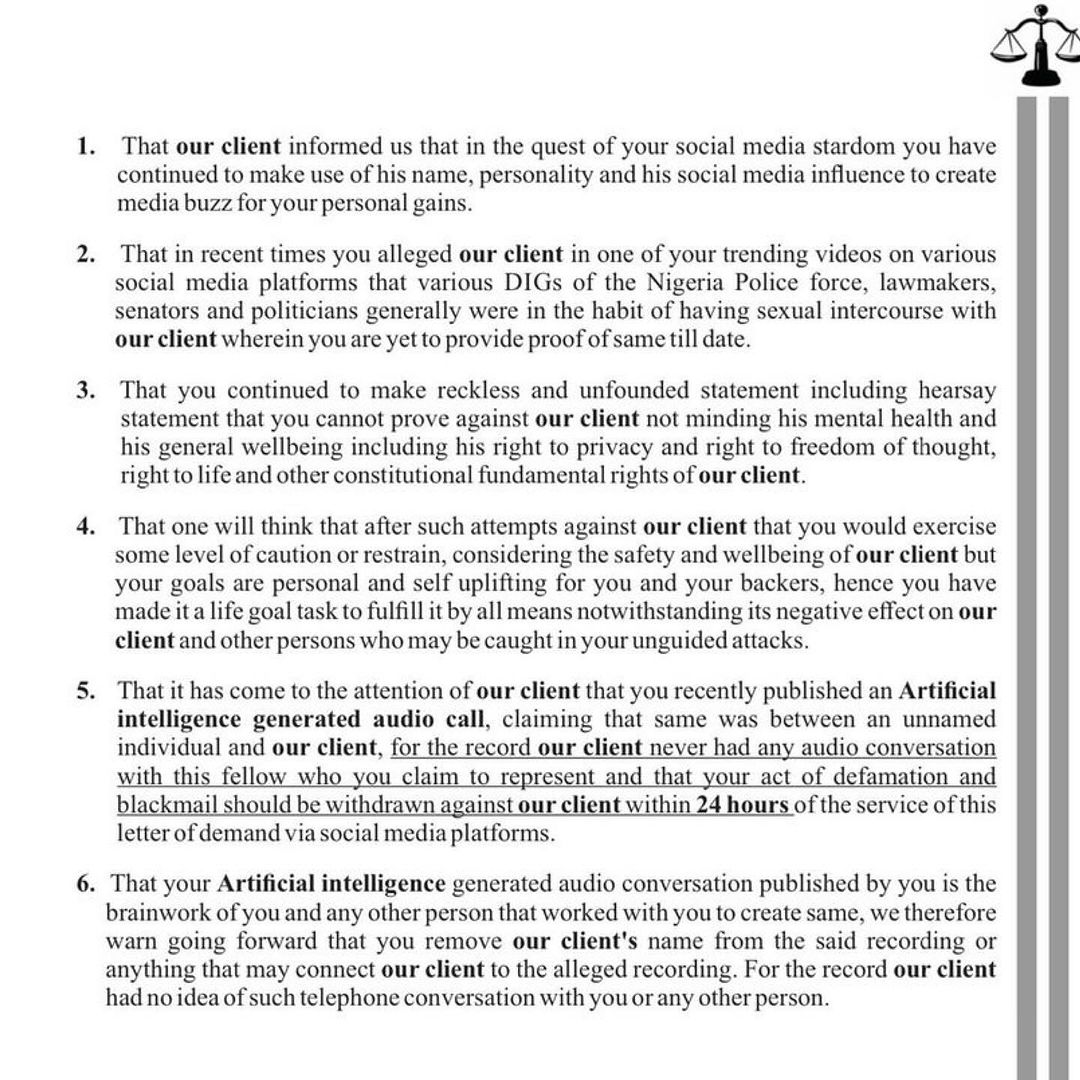 1. That our client informed us that in the quest of your social media stardom you have continued to make use of his name, personality and his social media influence to create media buzz for your personal gains.

2. That in recent times you alleged our client in one of your trending videos on various social media platforms that various DIGs of the Nigeria Police force, lawmakers, senators and politicians generally were in the habit of having sexual intercourse with our client wherein you are yet to provide proof of same till date.

3. That you continued to make reckless and unfounded statement including hearsay statement that you cannot prove against our client not minding his mental health and his general wellbeing including his right to privacy and right to freedom of thought, right to life and other constitutional fundamental rights of our client.

4. That one will think that after such attempts against our client that you would exercise some level of caution or restrain, considering the safety and wellbeing of our client but your goals are personal and self uplifting for you and your backers, hence you have made it a life goal task to fulfill it by all means notwithstanding its negative effect on our client and other persons who may be caught in your unguided attacks.

5. That it has come to the attention of our client that you recently published an Artificial intelligence generated audio call, claiming that same was between an unnamed individual and our client, for the record our client never had any audio conversation with this fellow who you claim to represent and that your act of defamation and blackmail should be withdrawn against our client within 24 hours of the service of this letter of demand via social media platforms.

6. That your Artificial intelligence generated audio conversation published by you is the brainwork of you and any other person that worked with you to create same, we therefore warn going forward that you remove our client's name from the said recording or anything that may connect our client to the alleged recording. For the record our client had no idea of such telephone conversation with you or any other person.